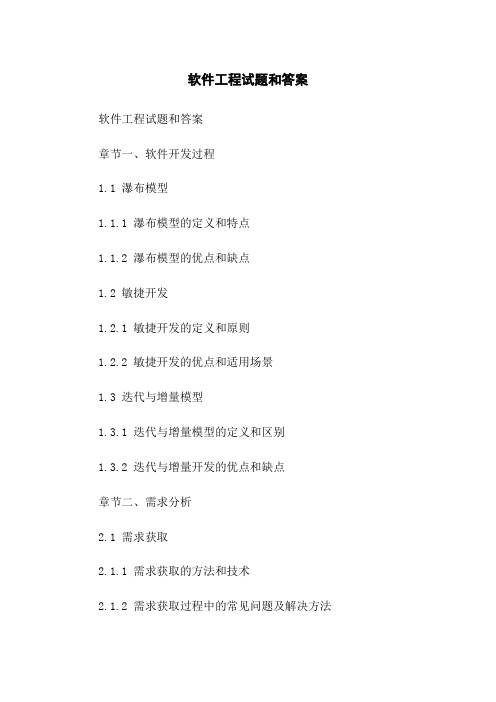 软件工程试题和答案

软件工程试题和答案

章节一、软件开发过程

1.1 瀑布模型

1.1.1 瀑布模型的定义和特点

1.1.2 瀑布模型的优点和缺点

1.2 敏捷开发

1.2.1 敏捷开发的定义和原则

1.2.2 敏捷开发的优点和适用场景

1.3 迭代与增量模型

1.3.1 迭代与增量模型的定义和区别

1.3.2 迭代与增量开发的优点和缺点

章节二、需求分析

2.1 需求获取

2.1.1 需求获取的方法和技术

2.1.2 需求获取过程中的常见问题及解决方法